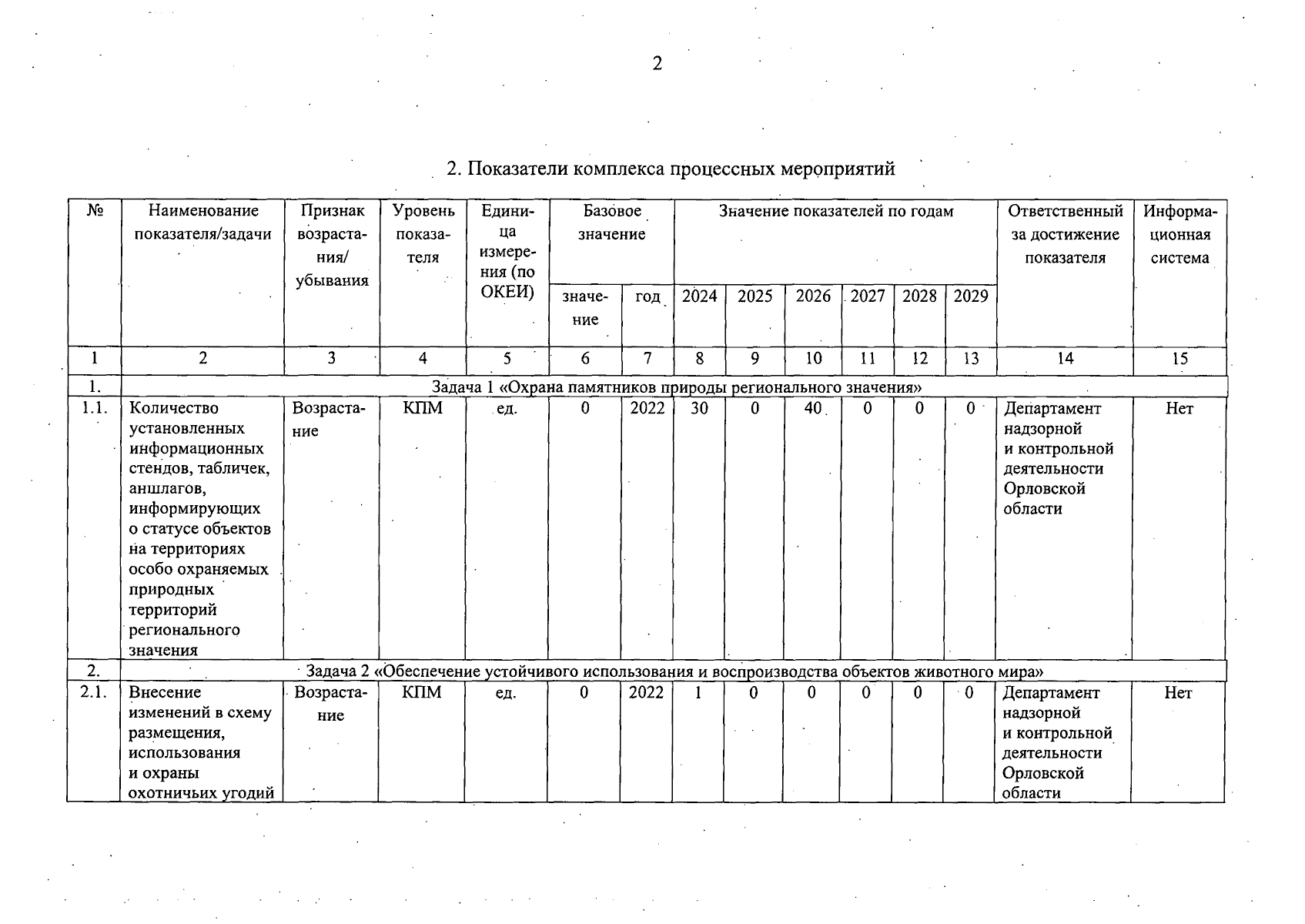 2

2. Показатели комплекса процессных мероприятий

| № | Наименование показателя/задачи | Признак возрастания/ убывания | Уровень показателя | Единица измерения (по ОКЕИ) | Базовое значение |  | Значение показателей по годам |  |  |  |  |  | Ответственный за достижение показателя | Информационная система |
|---|---|---|---|---|---|---|---|---|---|---|---|---|---|---|
|  |  |  |  |  | значение | год | 2024 | 2025 | 2026 | 2027 | 2028 | 2029 |  |  |
| 1 | 2 | 3 | 4 | 5 | 6 | 7 | 8 | 9 | 10 | 11 | 12 | 13 | 14 | 15 |
| 1. | Задача 1 «Охрана памятников природы регионального значения» |  |  |  |  |  |  |  |  |  |  |  |  |  |
| 1.1. | Количество установленных информационных стендов, табличек, аншлагов, информирующих о статусе объектов на территориях особо охраняемых природных территорий регионального значения | Возрастание | КПМ | ед. | 0 | 2022 | 30 | 0 | 40 | 0 | 0 | 0 | Департамент надзорной и контрольной деятельности Орловской области | Нет |
| 2. | Задача 2 «Обеспечение устойчивого использования и воспроизводства объектов животного мира» |  |  |  |  |  |  |  |  |  |  |  |  |  |
| 2.1. | Внесение изменений в схему размещения, использования и охраны охотничьих угодий | Возрастание | КПМ | ед. | 0 | 2022 | 1 | 0 | 0 | 0 | 0 | 0 | Департамент надзорной и контрольной деятельности Орловской области | Нет |